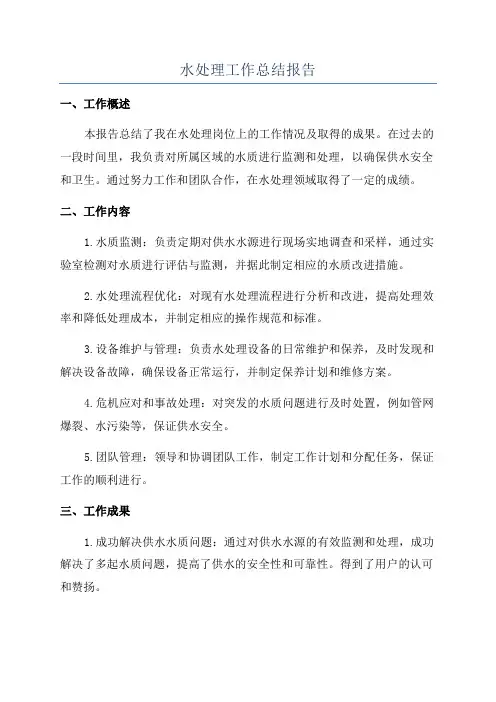 水处理工作总结报告

一、工作概述

本报告总结了我在水处理岗位上的工作情况及取得的成果。在过去的一段时间里，我负责对所属区域的水质进行监测和处理，以确保供水安全和卫生。通过努力工作和团队合作，在水处理领域取得了一定的成绩。

二、工作内容

1.水质监测：负责定期对供水水源进行现场实地调查和采样，通过实验室检测对水质进行评估与监测，并据此制定相应的水质改进措施。

2.水处理流程优化：对现有水处理流程进行分析和改进，提高处理效率和降低处理成本，并制定相应的操作规范和标准。

3.设备维护与管理：负责水处理设备的日常维护和保养，及时发现和解决设备故障，确保设备正常运行，并制定保养计划和维修方案。

4.危机应对和事故处理：对突发的水质问题进行及时处置，例如管网爆裂、水污染等，保证供水安全。

5.团队管理：领导和协调团队工作，制定工作计划和分配任务，保证工作的顺利进行。

三、工作成果

1.成功解决供水水质问题：通过对供水水源的有效监测和处理，成功解决了多起水质问题，提高了供水的安全性和可靠性。得到了用户的认可和赞扬。